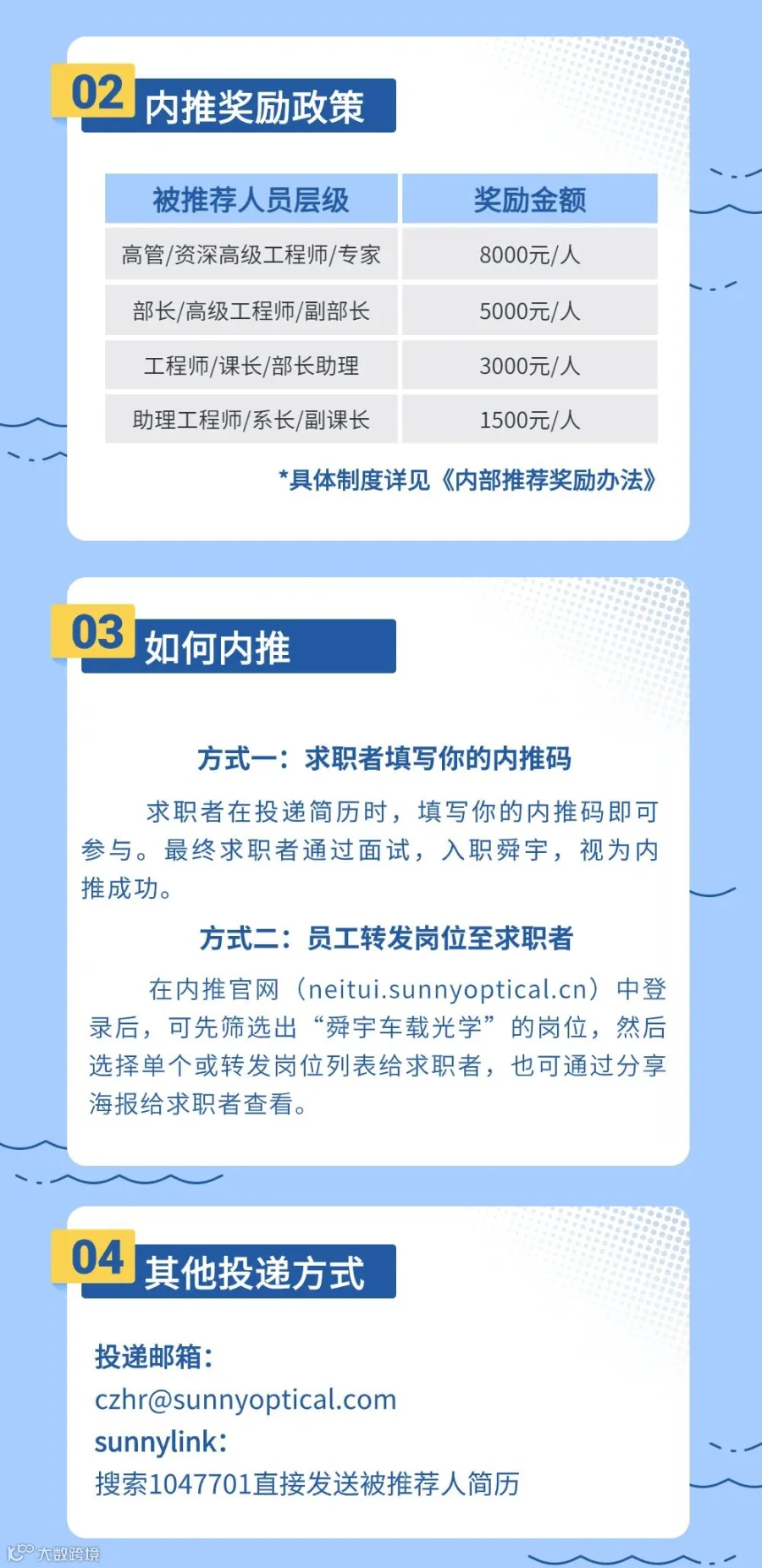 02 内推奖励政策

| 被推荐人员层级 | 奖励金额 |
|---|---|
| 高管/资深高级工程师/专家 | 8000元/人 |
| 部长/高级工程师/副部长 | 5000元/人 |
| 工程师/课长/部长助理 | 3000元/人 |
| 助理工程师/系长/副课长 | 1500元/人 |

*具体制度详见《内部推荐奖励办法》

03 如何内推

方式一：求职者填写你的内推码

求职者在投递简历时，填写你的内推码即可参与。最终求职者通过面试，入职舜宇，视为内推成功。

方式二：员工转发岗位至求职者

在内推官网（neitui.sunnyoptical.cn）中登录后，可先筛选出“舜宇车载光学”的岗位，然后选择单个或转发岗位列表给求职者，也可通过分享海报给求职者查看。

04 其他投递方式

投递邮箱：
czhr@sunnyoptical.com
sunnylink：
搜索1047701直接发送被推荐人简历

大数跨境